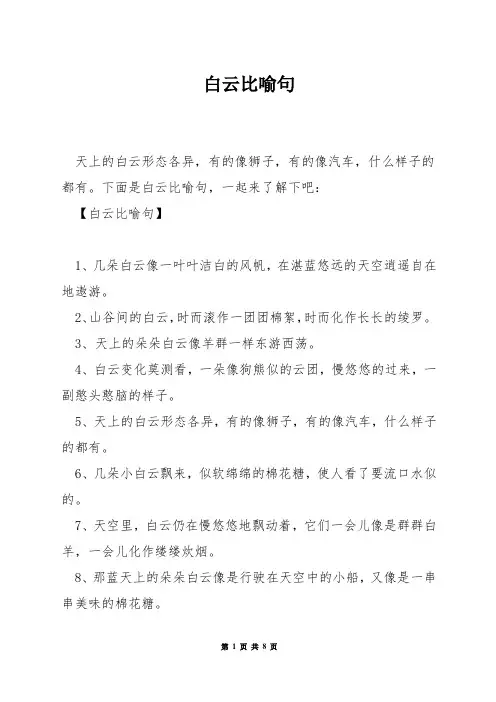 白云比喻句

天上的白云形态各异，有的像狮子，有的像汽车，什么样子的都有。下面是白云比喻句，一起来了解下吧：

【白云比喻句】

1、几朵白云像一叶叶洁白的风帆，在湛蓝悠远的天空逍遥自在地遨游。

2、山谷间的白云，时而滚作一团团棉絮，时而化作长长的绫罗。

3、天上的朵朵白云像羊群一样东游西荡。

4、白云变化莫测看，一朵像狗熊似的云团，慢悠悠的过来，一副憨头憨脑的样子。

5、天上的白云形态各异，有的像狮子，有的像汽车，什么样子的都有。

6、几朵小白云飘来，似软绵绵的棉花糖，使人看了要流口水似的。

7、天空里，白云仍在慢悠悠地飘动着，它们一会儿像是群群白羊，一会儿化作缕缕炊烟。

8、那蓝天上的朵朵白云像是行驶在天空中的小船，又像是一串串美味的棉花糖。

第 1 页 共 8 页